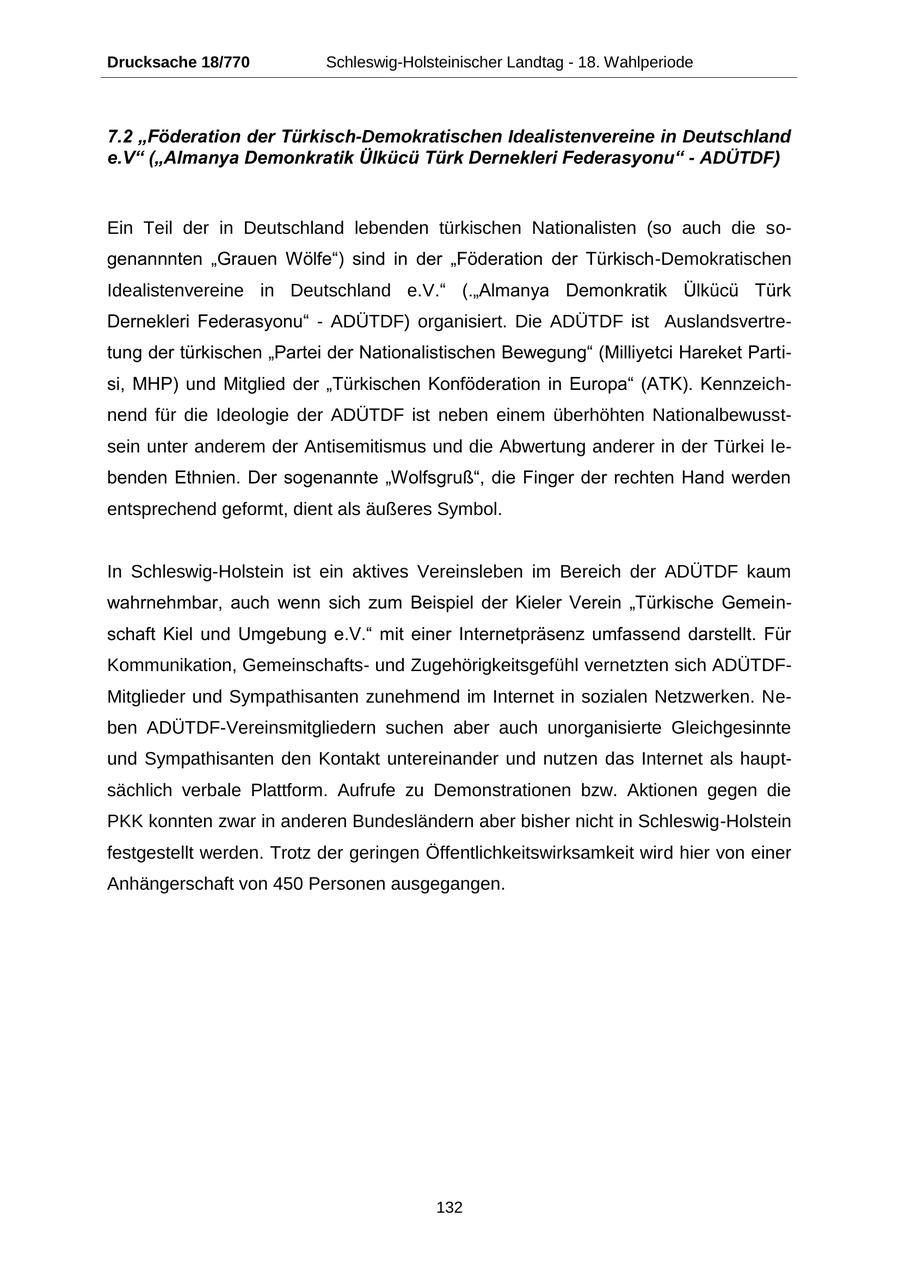 Drucksache 18/770 Schleswig-Holsteinischer Landtag - 18. Wahlperiode

7.2 „Föderation der Türkisch-Demokratischen Idealistenvereine in Deutschland e.V“ („Almanya Demonkratik Ülkücü Türk Dernekleri Federasyonu“ - ADÜTDF)

Ein Teil der in Deutschland lebenden türkischen Nationalisten (so auch die sogenannnten „Grauen Wölfe“) sind in der „Föderation der Türkisch-Demokratischen Idealistenvereine in Deutschland e.V.“ (.„Almanya Demonkratik Ülkücü Türk Dernekleri Federasyonu“ - ADÜTDF) organisiert. Die ADÜTDF ist Auslandsvertretung der türkischen „Partei der Nationalistischen Bewegung“ (Milliyetci Hareket Partisi, MHP) und Mitglied der „Türkischen Konföderation in Europa“ (ATK). Kennzeichnend für die Ideologie der ADÜTDF ist neben einem überhöhten Nationalbewusstsein unter anderem der Antisemitismus und die Abwertung anderer in der Türkei lebenden Ethnien. Der sogenannte „Wolfsgruß“, die Finger der rechten Hand werden entsprechend geformt, dient als äußeres Symbol.

In Schleswig-Holstein ist ein aktives Vereinsleben im Bereich der ADÜTDF kaum wahrnehmbar, auch wenn sich zum Beispiel der Kieler Verein „Türkische Gemeinschaft Kiel und Umgebung e.V.“ mit einer Internetpräsenz umfassend darstellt. Für Kommunikation, Gemeinschafts- und Zugehörigkeitsgefühl vernetzten sich ADÜTDF-Mitglieder und Sympathisanten zunehmend im Internet in sozialen Netzwerken. Neben ADÜTDF-Vereinsmitgliedern suchen aber auch unorganisierte Gleichgesinnte und Sympathisanten den Kontakt untereinander und nutzen das Internet als hauptsächlich verbale Plattform. Aufrufe zu Demonstrationen bzw. Aktionen gegen die PKK konnten zwar in anderen Bundesländern aber bisher nicht in Schleswig-Holstein festgestellt werden. Trotz der geringen Öffentlichkeitswirksamkeit wird hier von einer Anhängerschaft von 450 Personen ausgegangen.

132